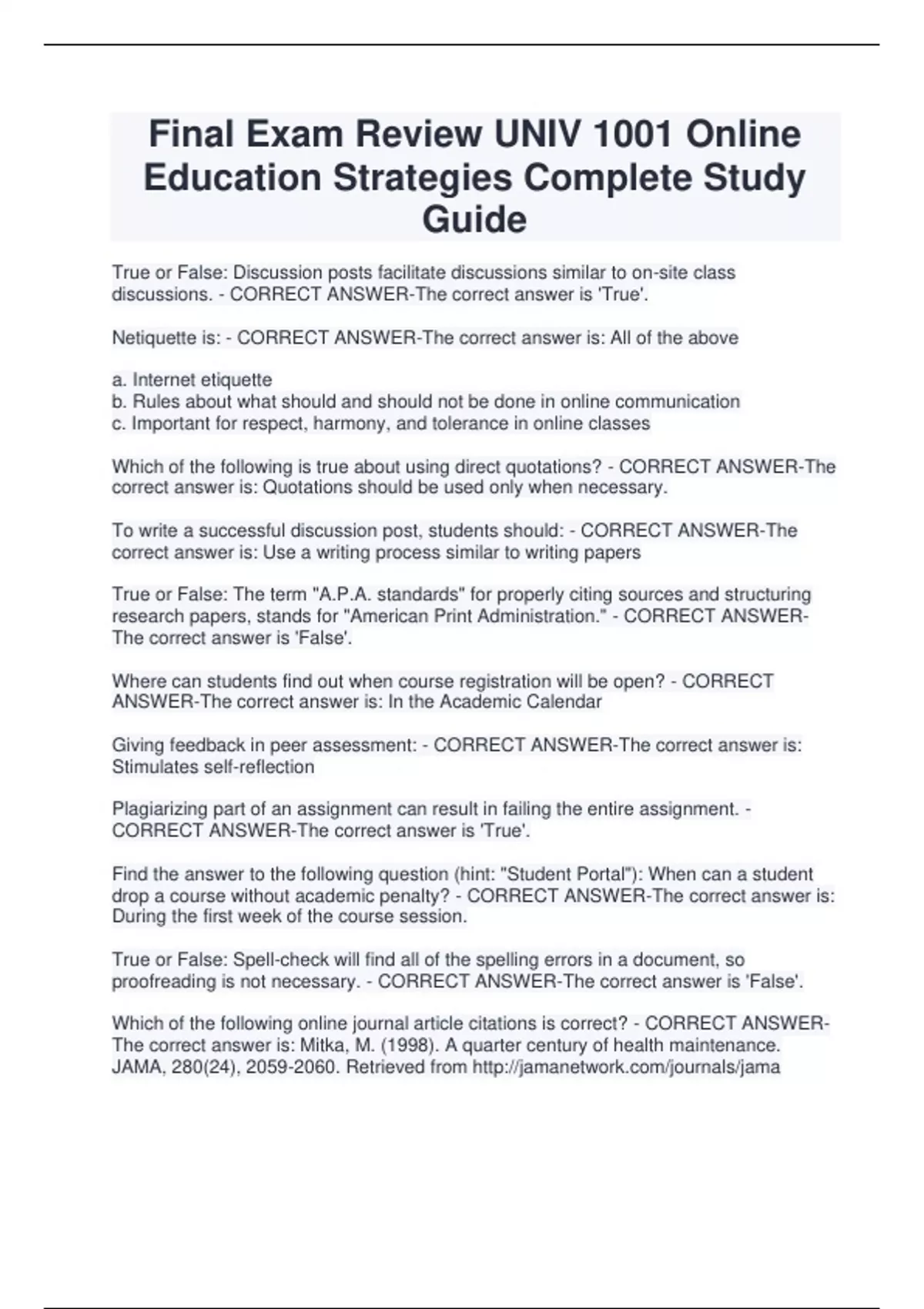 Final Exam Review UNIV 1001 Online Education Strategies Complete Study Guide

True or False: Discussion posts facilitate discussions similar to on-site class discussions. - CORRECT ANSWER-The correct answer is 'True'.

Netiquette is: - CORRECT ANSWER-The correct answer is: All of the above

a. Internet etiquette
b. Rules about what should and should not be done in online communication
c. Important for respect, harmony, and tolerance in online classes

Which of the following is true about using direct quotations? - CORRECT ANSWER-The correct answer is: Quotations should be used only when necessary.

To write a successful discussion post, students should: - CORRECT ANSWER-The correct answer is: Use a writing process similar to writing papers

True or False: The term "A.P.A. standards" for properly citing sources and structuring research papers, stands for "American Print Administration." - CORRECT ANSWER-The correct answer is 'False'.

Where can students find out when course registration will be open? - CORRECT ANSWER-The correct answer is: In the Academic Calendar

Giving feedback in peer assessment: - CORRECT ANSWER-The correct answer is: Stimulates self-reflection

Plagiarizing part of an assignment can result in failing the entire assignment. - CORRECT ANSWER-The correct answer is 'True'.

Find the answer to the following question (hint: "Student Portal"): When can a student drop a course without academic penalty? - CORRECT ANSWER-The correct answer is: During the first week of the course session.

True or False: Spell-check will find all of the spelling errors in a document, so proofreading is not necessary. - CORRECT ANSWER-The correct answer is 'False'.

Which of the following online journal article citations is correct? - CORRECT ANSWER-The correct answer is: Mitka, M. (1998). A quarter century of health maintenance. JAMA, 280(24), 2059-2060. Retrieved from http://jamanetwork.com/journals/jama